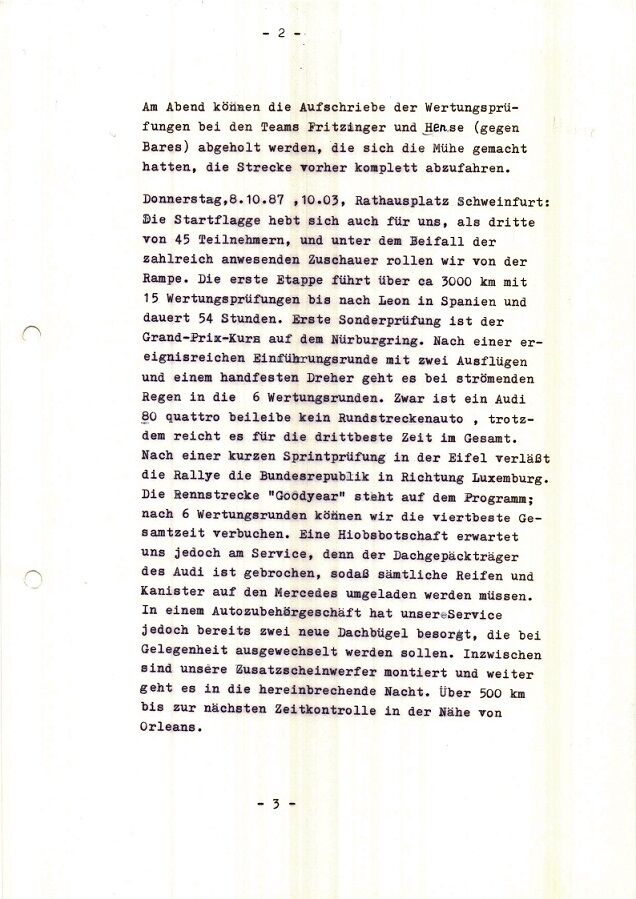 - 2 -

Am Abend können die Aufschriebe der Wertungsprüfungen bei den Teams Fritzinger und Hense (gegen Bares) abgeholt werden, die sich die Mühe gemacht hatten, die Strecke vorher komplett abzufahren.

Donnerstag,8.10.87 ,10.03, Rathausplatz Schweinfurt: Die Startflagge hebt sich auch für uns, als dritte von 45 Teilnehmern, und unter dem Beifall der zahlreich anwesenden Zuschauer rollen wir von der Rampe. Die erste Etappe führt über ca 3000 km mit 15 Wertungsprüfungen bis nach Leon in Spanien und dauert 54 Stunden. Erste Sonderprüfung ist der Grand-Prix-Kurs auf dem Nürburgring. Nach einer ereignisreichen Einführungsrunde mit zwei Ausflügen und einem handfesten Dreher geht es bei strömenden Regen in die 6 Wertungsrunden. Zwar ist ein Audi 80 quattro beileibe kein Rundstreckenauto , trotzdem reicht es für die drittbeste Zeit im Gesamt. Nach einer kurzen Sprintprüfung in der Eifel verläßt die Rallye die Bundesrepublik in Richtung Luxemburg. Die Rennstrecke "Goodyear" steht auf dem Programm; nach 6 Wertungsrunden können wir die viertbeste Gesamtzeit verbuchen. Eine Hiobsbotschaft erwartet uns jedoch am Service, denn der Dachgepäckträger des Audi ist gebrochen, sodaß sämtliche Reifen und Kanister auf den Mercedes umgeladen werden müssen. In einem Autozubehörgeschäft hat unser Service jedoch bereits zwei neue Dachbügel besorgt, die bei Gelegenheit ausgewechselt werden sollen. Inzwischen sind unsere Zusatzscheinwerfer montiert und weiter geht es in die hereinbrechende Nacht. Über 500 km bis zur nächsten Zeitkontrolle in der Nähe von Orleans.

- 3 -